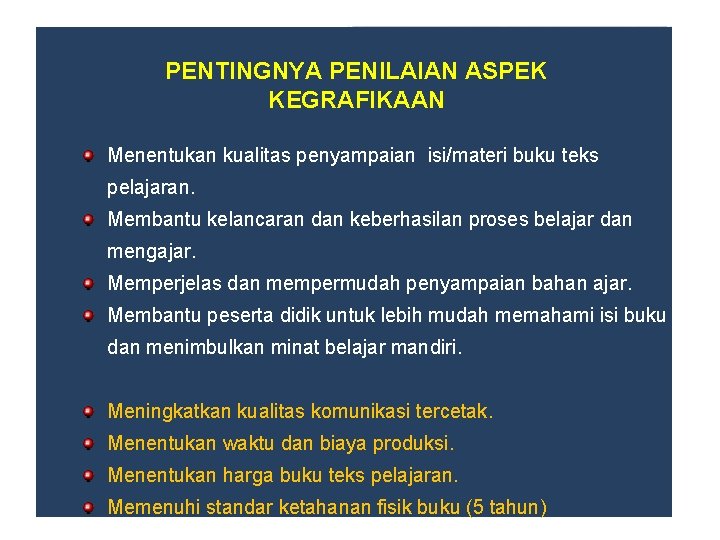 PENTINGNYA PENILAIAN ASPEK KEGRAFIKAAN

Menentukan kualitas penyampaian isi/materi buku teks pelajaran.

Membantu kelancaran dan keberhasilan proses belajar dan mengajar.

Memperjelas dan mempermudah penyampaian bahan ajar.

Membantu peserta didik untuk lebih mudah memahami isi buku dan menimbulkan minat belajar mandiri.

Meningkatkan kualitas komunikasi tercetak.

Menentukan waktu dan biaya produksi.

Menentukan harga buku teks pelajaran.

Memenuhi standar ketahanan fisik buku (5 tahun)